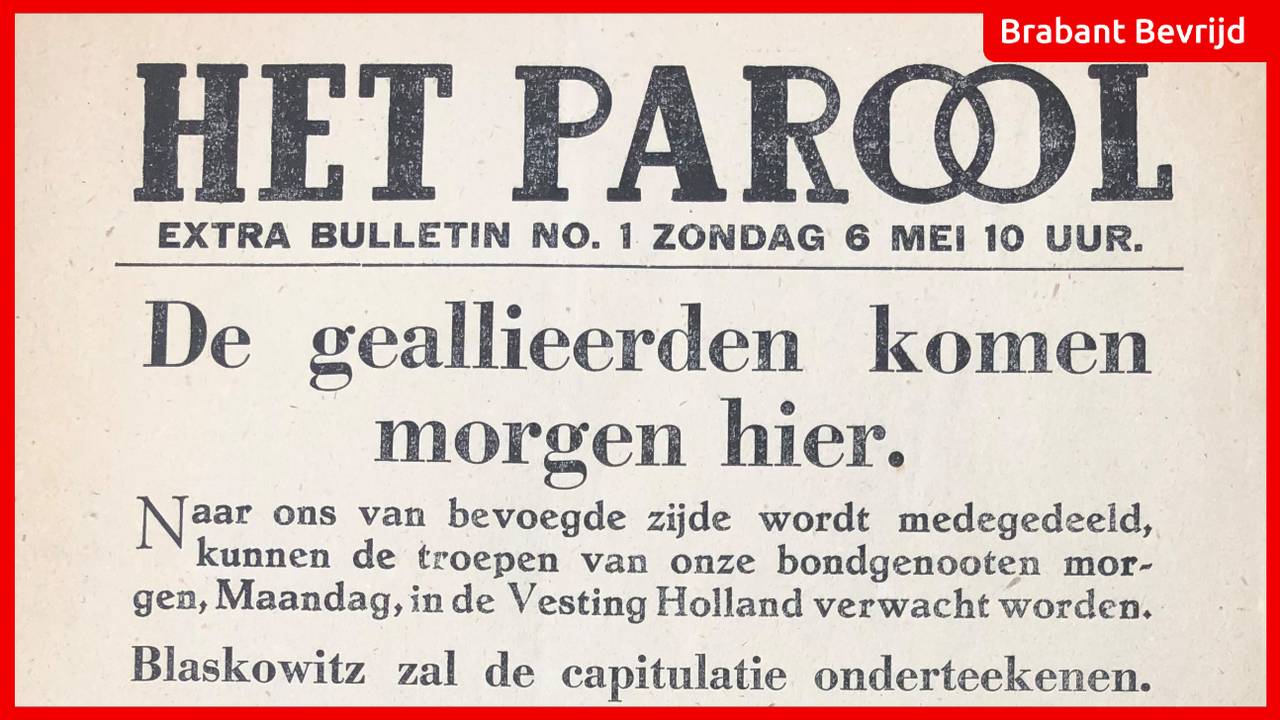 Brabant Bevrijd

HET PAROOL

EXTRA BULLETIN NO. 1 ZONDAG 6 MEI 10 UUR.

De geallieerden komen morgen hier.

Naar ons van bevoegde zijde wordt medegedeeld, kunnen de troepen van onze bondgenooten morgen, Maandag, in de Vesting Holland verwacht worden.

Blaskowitz zal de capitulatie onderteekenen.